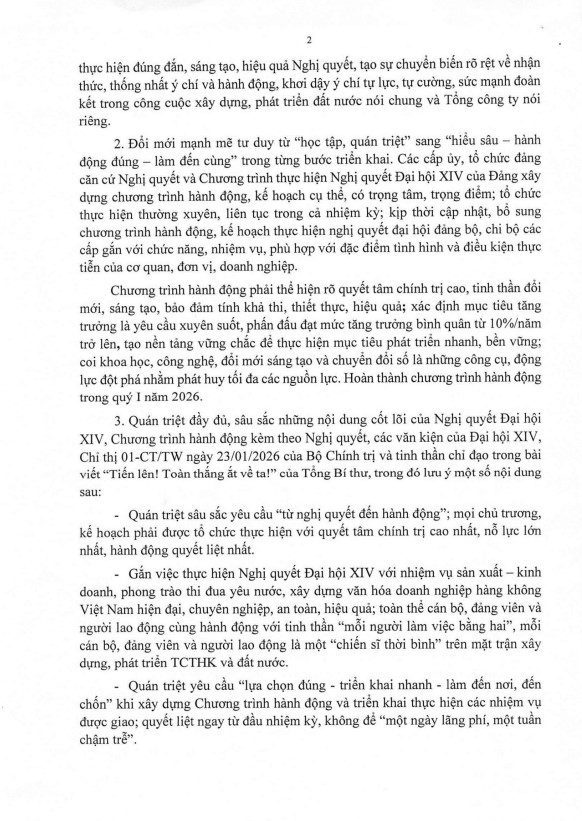 2

thực hiện đúng đắn, sáng tạo, hiệu quả Nghị quyết, tạo sự chuyển biến rõ rệt về nhận thức, thống nhất ý chí và hành động, khơi dậy ý chí tự lực, tự cường, sức mạnh đoàn kết trong công cuộc xây dựng, phát triển đất nước nói chung và Tổng công ty nói riêng.

2. Đổi mới mạnh mẽ tư duy từ "học tập, quán triệt" sang "hiểu sâu – hành động đúng – làm đến cùng" trong từng bước triển khai. Các cấp ủy, tổ chức đảng căn cứ Nghị quyết và Chương trình thực hiện Nghị quyết Đại hội XIV của Đảng xây dựng chương trình hành động, kế hoạch cụ thể, có trọng tâm, trọng điểm; tổ chức thực hiện thường xuyên, liên tục trong cả nhiệm kỳ; kịp thời cập nhật, bổ sung chương trình hành động, kế hoạch thực hiện nghị quyết đại hội đảng bộ, chi bộ các cấp gắn với chức năng, nhiệm vụ, phù hợp với đặc điểm tình hình và điều kiện thực tiễn của cơ quan, đơn vị, doanh nghiệp.

Chương trình hành động phải thể hiện rõ quyết tâm chính trị cao, tinh thần đổi mới, sáng tạo, bảo đảm tính khả thi, thiết thực, hiệu quả; xác định mục tiêu tăng trưởng là yêu cầu xuyên suốt, phấn đấu đạt mức tăng trưởng bình quân từ 10%/năm trở lên, tạo nền tảng vững chắc để thực hiện mục tiêu phát triển nhanh, bền vững; coi khoa học, công nghệ, đổi mới sáng tạo và chuyển đổi số là những công cụ, động lực đột phá nhằm phát huy tối đa các nguồn lực. Hoàn thành chương trình hành động trong quý I năm 2026.

3. Quán triệt đầy đủ, sâu sắc những nội dung cốt lõi của Nghị quyết Đại hội XIV, Chương trình hành động kèm theo Nghị quyết, các văn kiện của Đại hội XIV, Chỉ thị 01-CT/TW ngày 23/01/2026 của Bộ Chính trị và tinh thần chỉ đạo trong bài viết "Tiến lên! Toàn thắng ắt về ta!" của Tổng Bí thư, trong đó lưu ý một số nội dung sau:

- Quán triệt sâu sắc yêu cầu "từ nghị quyết đến hành động"; mọi chủ trương, kế hoạch phải được tổ chức thực hiện với quyết tâm chính trị cao nhất, nỗ lực lớn nhất, hành động quyết liệt nhất.

- Gắn việc thực hiện Nghị quyết Đại hội XIV với nhiệm vụ sản xuất – kinh doanh, phong trào thi đua yêu nước, xây dựng văn hóa doanh nghiệp hàng không Việt Nam hiện đại, chuyên nghiệp, an toàn, hiệu quả; toàn thể cán bộ, đảng viên và người lao động cùng hành động với tinh thần "mỗi người làm việc bằng hai", mỗi cán bộ, đảng viên và người lao động là một "chiến sĩ thời bình" trên mặt trận xây dựng, phát triển TCTHK và đất nước.

- Quán triệt yêu cầu "lựa chọn đúng - triển khai nhanh - làm đến nơi, đến chốn" khi xây dựng Chương trình hành động và triển khai thực hiện các nhiệm vụ được giao; quyết liệt ngay từ đầu nhiệm kỳ, không để "một ngày lãng phí, một tuần chậm trễ".